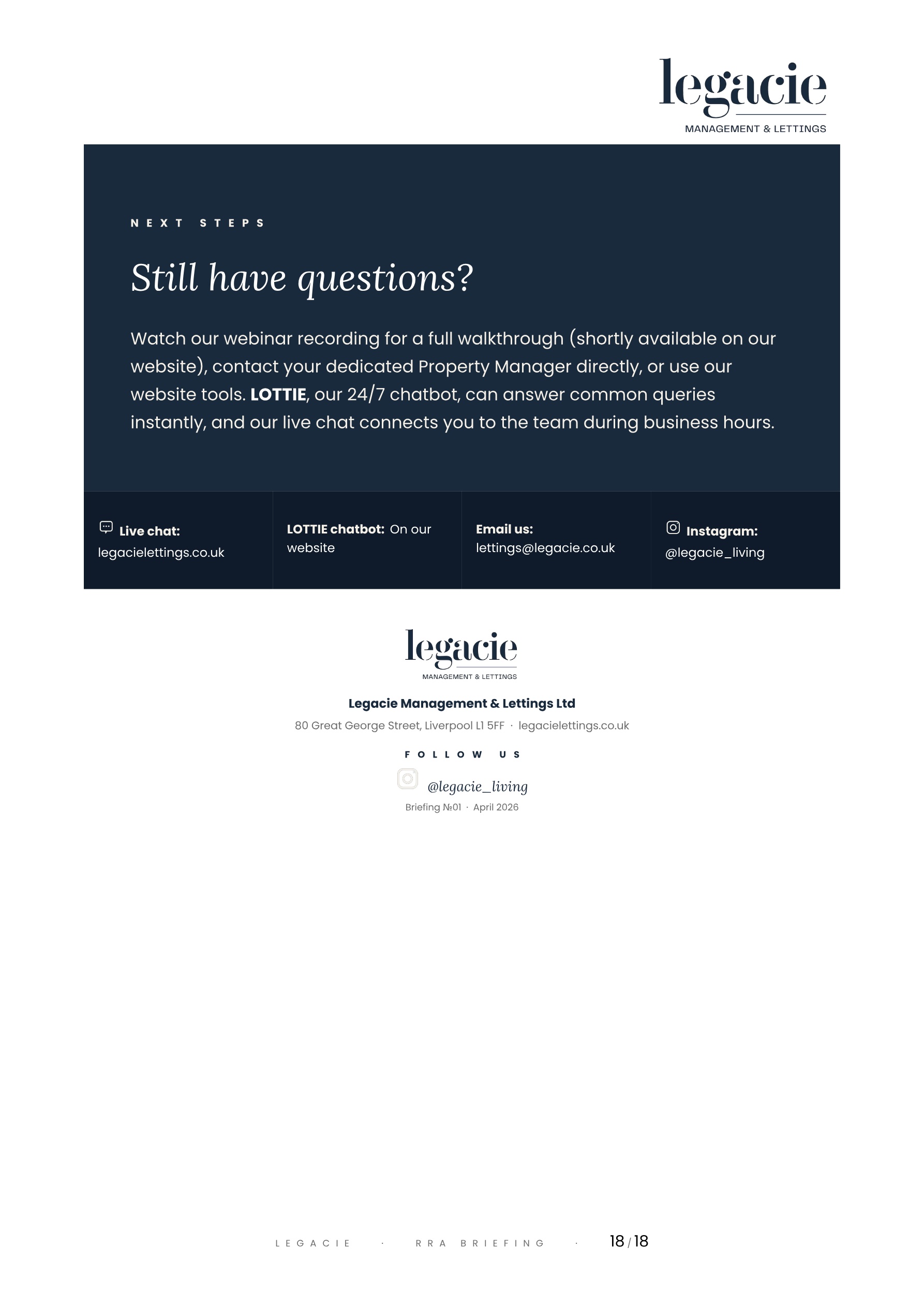 legacie
MANAGEMENT & LETTINGS

NEXT STEPS

Still have questions?

Watch our webinar recording for a full walkthrough (shortly available on our website), contact your dedicated Property Manager directly, or use our website tools. LOTTIE, our 24/7 chatbot, can answer common queries instantly, and our live chat connects you to the team during business hours.

Live chat:
legacielettings.co.uk

LOTTIE chatbot: On our website

Email us:
lettings@legacie.co.uk

Instagram:
@legacie_living

legacie
MANAGEMENT & LETTINGS

Legacie Management & Lettings Ltd

80 Great George Street, Liverpool L1 5FF · legacielettings.co.uk

FOLLOW US

@legacie_living

Briefing №01 · April 2026

LEGACIE · RRA BRIEFING · 18 / 18